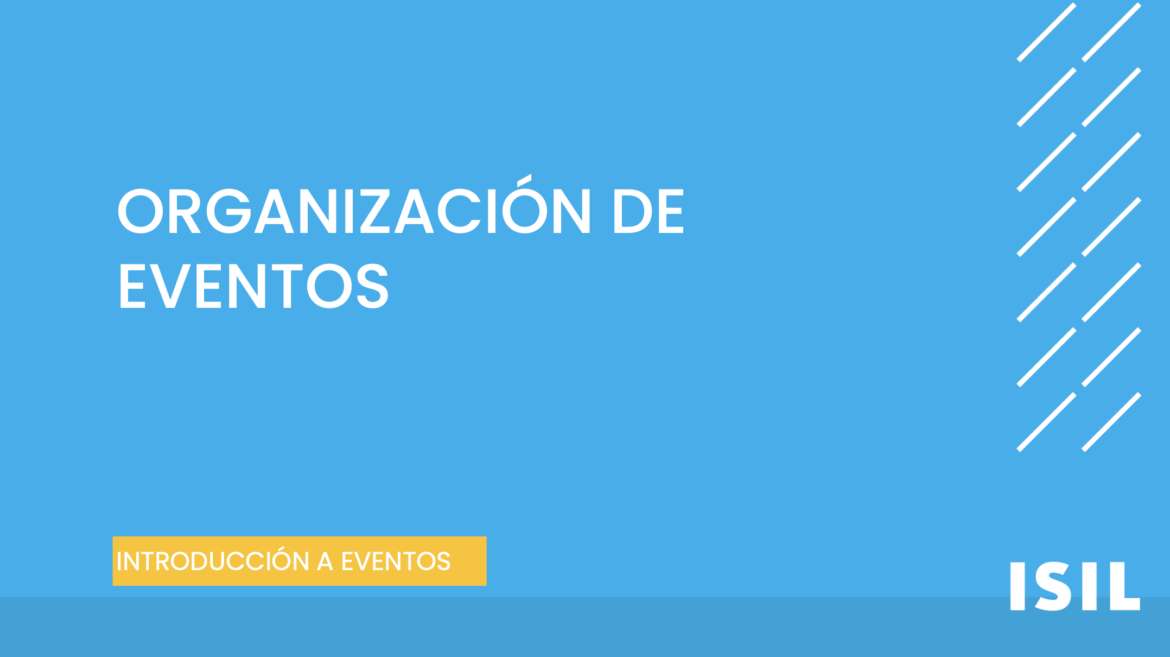 ORGANIZACIÓN DE EVENTOS

INTRODUCCIÓN A EVENTOS

ISIL